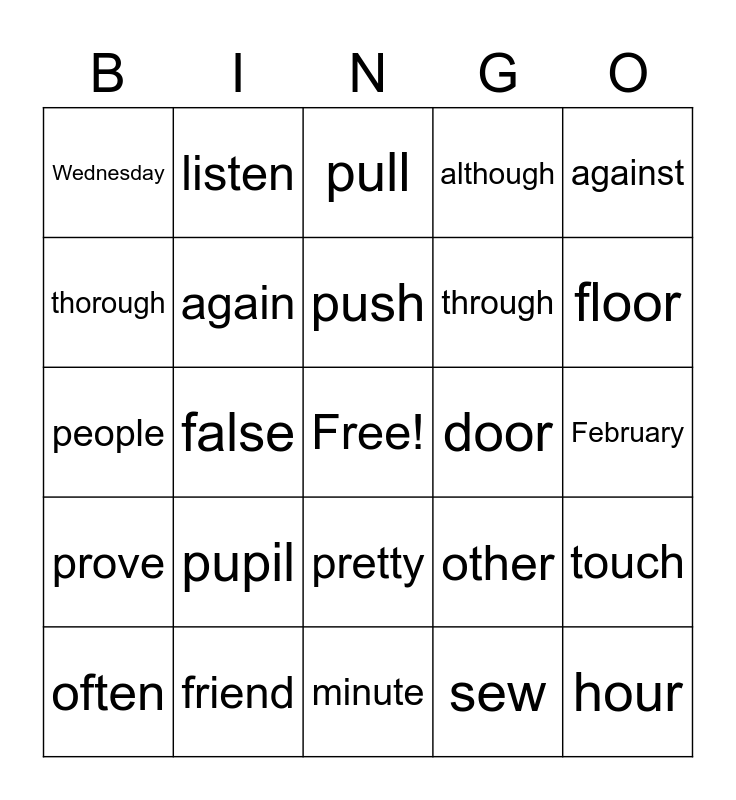 | B | I | N | G | O |
|---|---|---|---|---|
| Wednesday | listen | pull | although | against |
| thorough | again | push | through | floor |
| people | false | Free! | door | February |
| prove | pupil | pretty | other | touch |
| often | friend | minute | sew | hour |